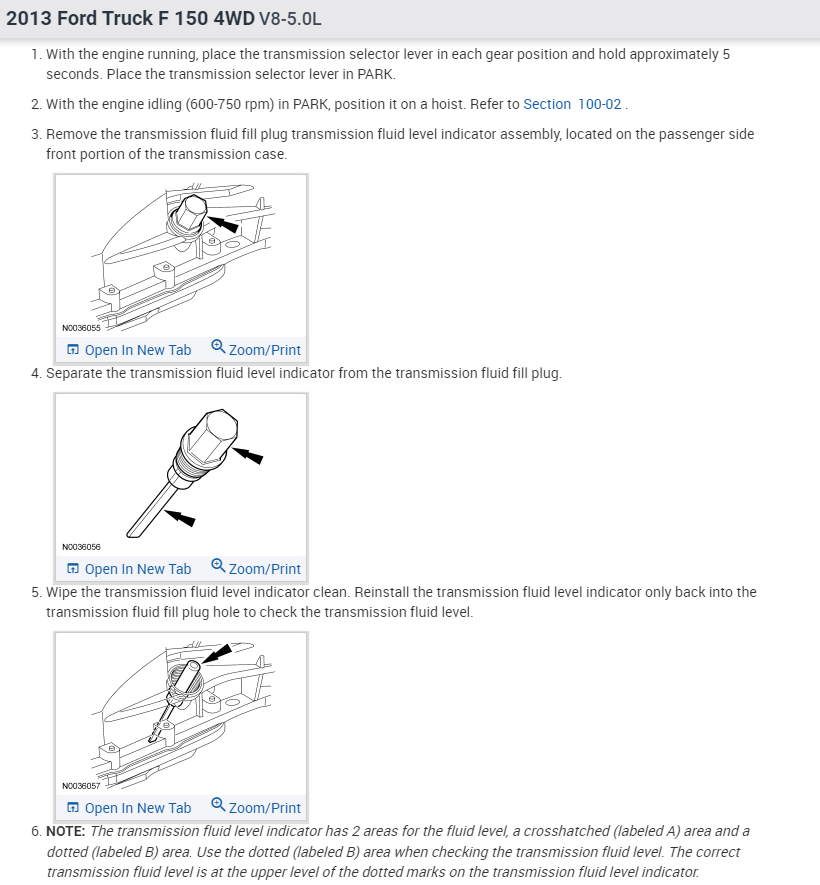 2013 Ford Truck F 150 4WD V8-5.0L

1. With the engine running, place the transmission selector lever in each gear position and hold approximately 5 seconds. Place the transmission selector lever in PARK.

2. With the engine idling (600-750 rpm) in PARK, position it on a hoist. Refer to Section 100-02 .

3. Remove the transmission fluid fill plug transmission fluid level indicator assembly, located on the passenger side front portion of the transmission case.

N0036055

Open In New Tab Zoom/Print

4. Separate the transmission fluid level indicator from the transmission fluid fill plug.

N0036056

Open In New Tab Zoom/Print

5. Wipe the transmission fluid level indicator clean. Reinstall the transmission fluid level indicator only back into the transmission fluid fill plug hole to check the transmission fluid level.

N0036057

Open In New Tab Zoom/Print

6. NOTE: The transmission fluid level indicator has 2 areas for the fluid level, a crosshatched (labeled A) area and a dotted (labeled B) area. Use the dotted (labeled B) area when checking the transmission fluid level. The correct transmission fluid level is at the upper level of the dotted marks on the transmission fluid level indicator.